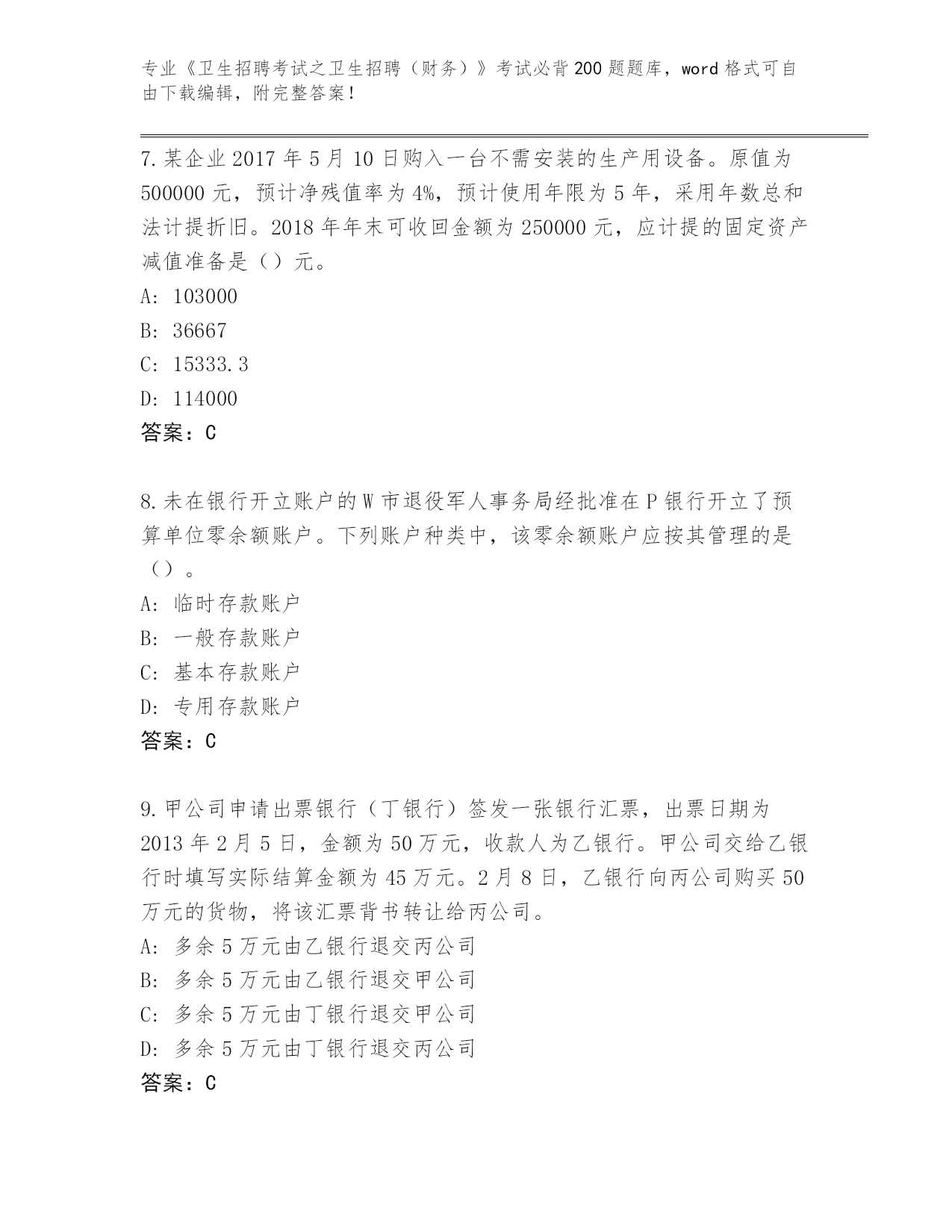 专业《卫生招聘考试之卫生招聘（财务）》考试必背200题题库，word格式可自由下载编辑，附完整答案！

7.某企业2017年5月10日购入一台不需安装的生产用设备。原值为500000元，预计净残值率为4%，预计使用年限为5年，采用年数总和法计提折旧。2018年年末可收回金额为250000元，应计提的固定资产减值准备是（）元。
A: 103000
B: 36667
C: 15333.3
D: 114000
答案：C

8.未在银行开立账户的W市退役军人事务局经批准在P银行开立了预算单位零余额账户。下列账户种类中，该零余额账户应按其管理的是（）。
A: 临时存款账户
B: 一般存款账户
C: 基本存款账户
D: 专用存款账户
答案：C

9.甲公司申请出票银行（丁银行）签发一张银行汇票，出票日期为2013年2月5日，金额为50万元，收款人为乙银行。甲公司交给乙银行时填写实际结算金额为45万元。2月8日，乙银行向丙公司购买50万元的货物，将该汇票背书转让给丙公司。
A: 多余5万元由乙银行退交丙公司
B: 多余5万元由乙银行退交甲公司
C: 多余5万元由丁银行退交甲公司
D: 多余5万元由丁银行退交丙公司
答案：C